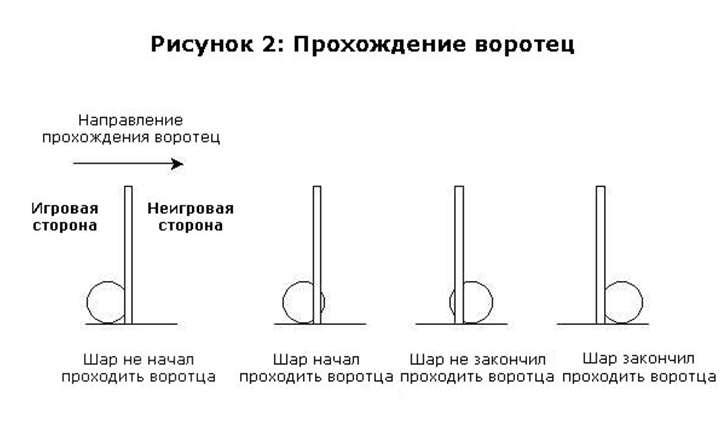 Рисунок 2: Прохождение воротец

Направление прохождения воротец

Игровая сторона

Неигровая сторона

Шар не начал проходить воротца

Шар начал проходить воротца

Шар не закончил проходить воротца

Шар закончил проходить воротца